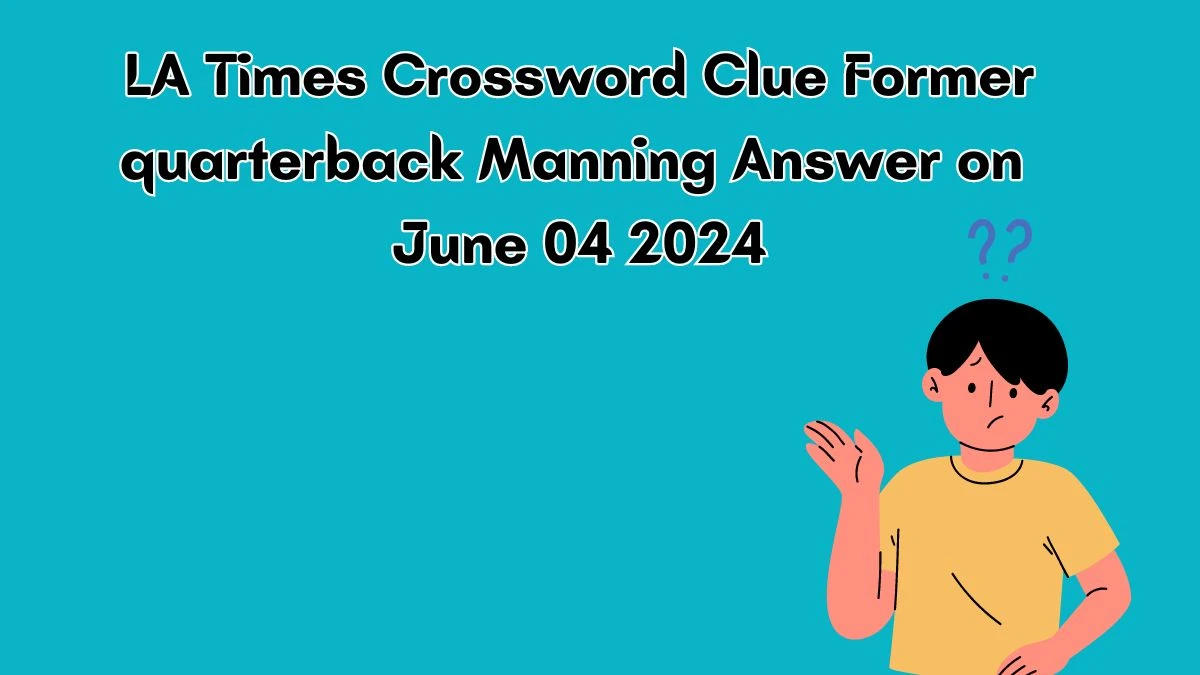 LA Times Crossword Clue Former quarterback Manning Answer on June 04 2024

??